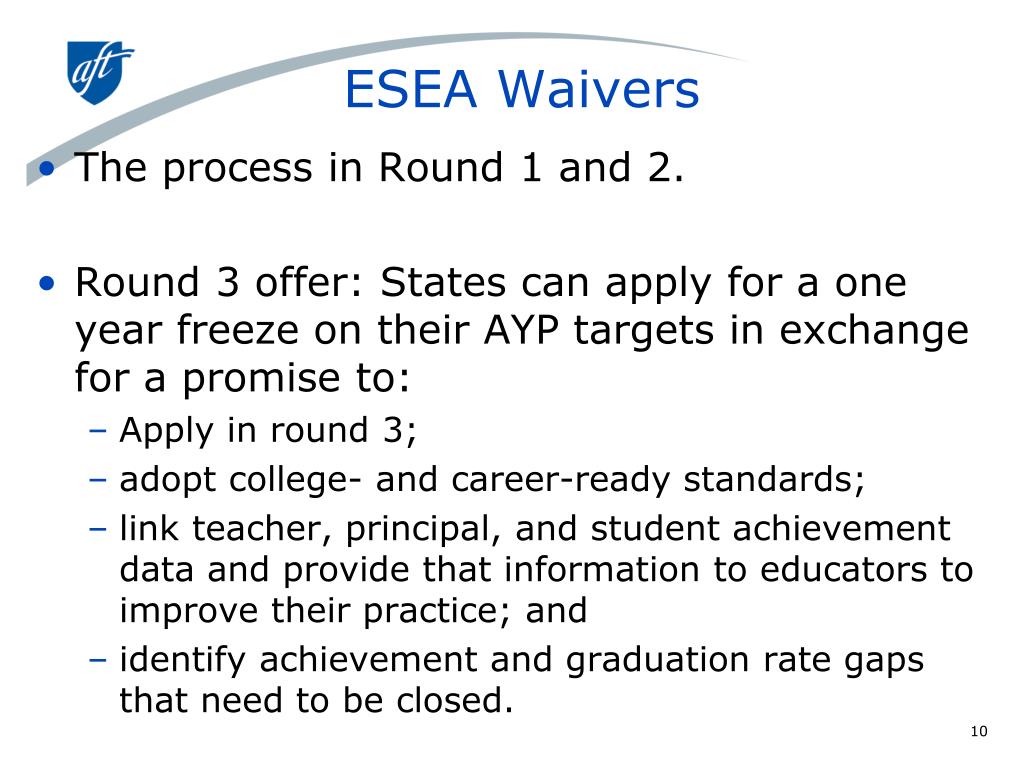 aft

ESEA Waivers

• The process in Round 1 and 2.

• Round 3 offer: States can apply for a one year freeze on their AYP targets in exchange for a promise to:
– Apply in round 3;
– adopt college- and career-ready standards;
– link teacher, principal, and student achievement data and provide that information to educators to improve their practice; and
– identify achievement and graduation rate gaps that need to be closed.

10